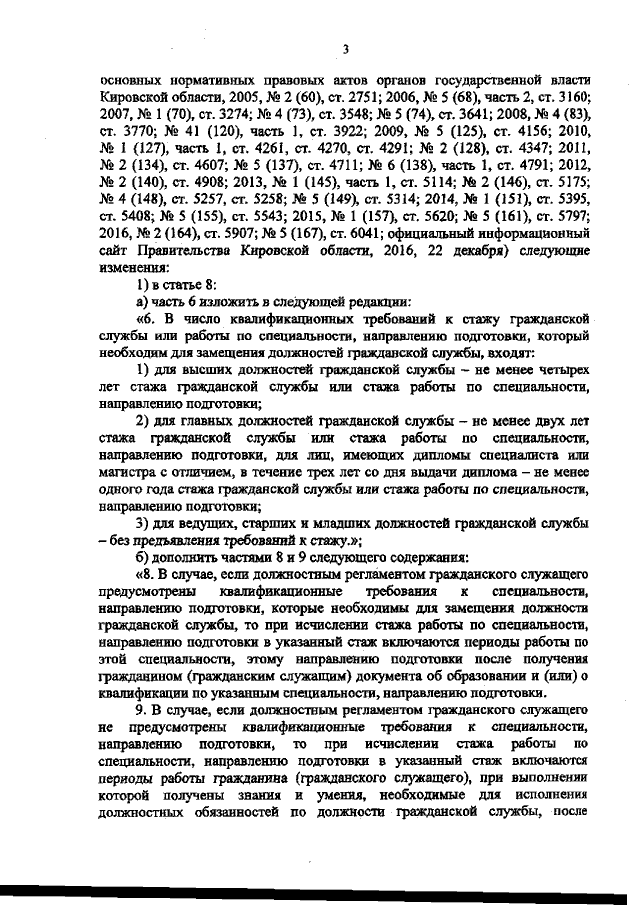 3

основных нормативных правовых актов органов государственной власти Кировской области, 2005, № 2 (60), ст. 2751; 2006, № 5 (68), часть 2, ст. 3160; 2007, № 1 (70), ст. 3274; № 4 (73), ст. 3548; № 5 (74), ст. 3641; 2008, № 4 (83), ст. 3770; № 41 (120), часть 1, ст. 3922; 2009, № 5 (125), ст. 4156; 2010, № 1 (127), часть 1, ст. 4261, ст. 4270, ст. 4291; № 2 (128), ст. 4347; 2011, № 2 (134), ст. 4607; № 5 (137), ст. 4711; № 6 (138), часть 1, ст. 4791; 2012, № 2 (140), ст. 4908; 2013, № 1 (145), часть 1, ст. 5114; № 2 (146), ст. 5175; № 4 (148), ст. 5257, ст. 5258; № 5 (149), ст. 5314; 2014, № 1 (151), ст. 5395, ст. 5408; № 5 (155), ст. 5543; 2015, № 1 (157), ст. 5620; № 5 (161), ст. 5797; 2016, № 2 (164), ст. 5907; № 5 (167), ст. 6041; официальный информационный сайт Правительства Кировской области, 2016, 22 декабря) следующие изменения:

1) в статье 8:

а) часть 6 изложить в следующей редакции:

«6. В число квалификационных требований к стажу гражданской службы или работы по специальности, направлению подготовки, который необходим для замещения должностей гражданской службы, входят:

1) для высших должностей гражданской службы – не менее четырех лет стажа гражданской службы или стажа работы по специальности, направлению подготовки;

2) для главных должностей гражданской службы – не менее двух лет стажа гражданской службы или стажа работы по специальности, направлению подготовки, для лиц, имеющих дипломы специалиста или магистра с отличием, в течение трех лет со дня выдачи диплома – не менее одного года стажа гражданской службы или стажа работы по специальности, направлению подготовки;

3) для ведущих, старших и младших должностей гражданской службы – без предъявления требований к стажу.»;

б) дополнить частями 8 и 9 следующего содержания:

«8. В случае, если должностным регламентом гражданского служащего предусмотрены квалификационные требования к специальности, направлению подготовки, которые необходимы для замещения должности гражданской службы, то при исчислении стажа работы по специальности, направлению подготовки в указанный стаж включаются периоды работы по этой специальности, этому направлению подготовки после получения гражданином (гражданским служащим) документа об образовании и (или) о квалификации по указанным специальности, направлению подготовки.

9. В случае, если должностным регламентом гражданского служащего не предусмотрены квалификационные требования к специальности, направлению подготовки, то при исчислении стажа работы по специальности, направлению подготовки в указанный стаж включаются периоды работы гражданина (гражданского служащего), при выполнении которой получены знания и умения, необходимые для исполнения должностных обязанностей по должности гражданской службы, после